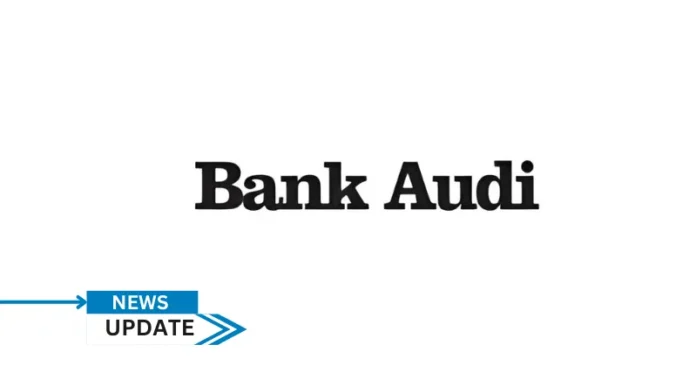 Bank Audi

NEWS
UPDATE